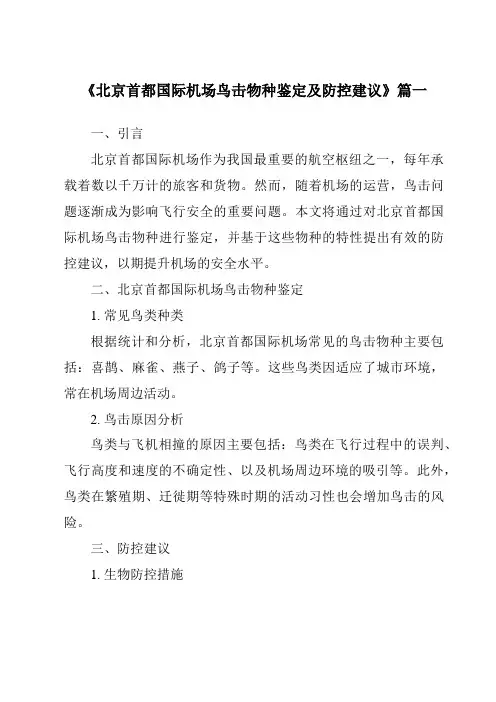 《北京首都国际机场鸟击物种鉴定及防控建议》篇一

一、引言

北京首都国际机场作为我国最重要的航空枢纽之一，每年承载着数以千万计的旅客和货物。然而，随着机场的运营，鸟击问题逐渐成为影响飞行安全的重要问题。本文将通过对北京首都国际机场鸟击物种进行鉴定，并基于这些物种的特性提出有效的防控建议，以期提升机场的安全水平。

二、北京首都国际机场鸟击物种鉴定

1. 常见鸟类种类

根据统计和分析，北京首都国际机场常见的鸟击物种主要包括：喜鹊、麻雀、燕子、鸽子等。这些鸟类因适应了城市环境，常在机场周边活动。

2. 鸟击原因分析

鸟类与飞机相撞的原因主要包括：鸟类在飞行过程中的误判、飞行高度和速度的不确定性、以及机场周边环境的吸引等。此外，鸟类在繁殖期、迁徙期等特殊时期的活动习性也会增加鸟击的风险。

三、防控建议

1. 生物防控措施